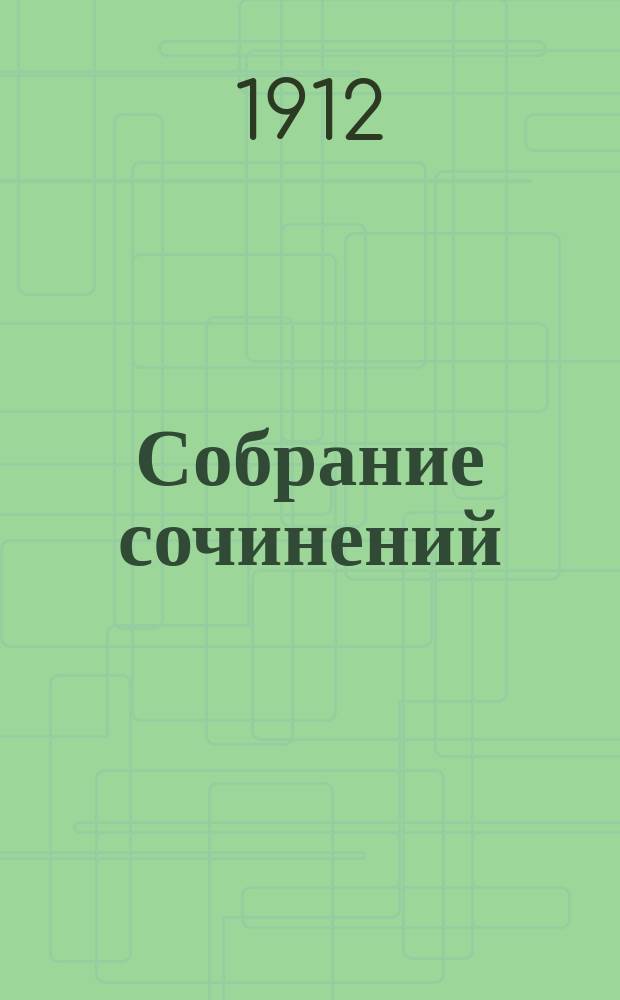 1912

Собрание сочинений